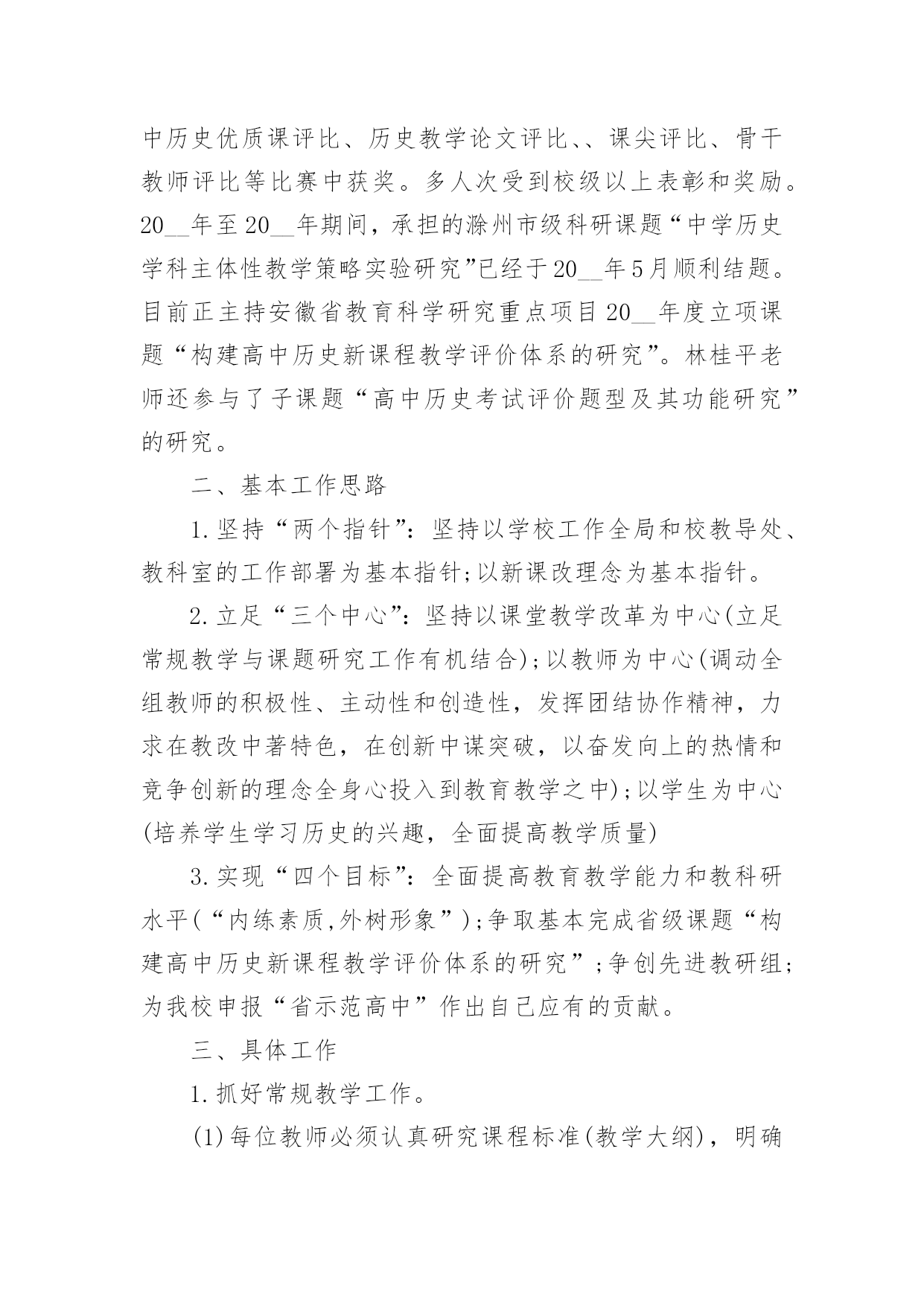 中历史优质课评比、历史教学论文评比、、课尖评比、骨干教师评比等比赛中获奖。多人次受到校级以上表彰和奖励。20__年至20__年期间，承担的滁州市级科研课题“中学历史学科主体性教学策略实验研究”已经于20__年5月顺利结题。目前正主持安徽省教育科学研究重点项目20__年度立项课题“构建高中历史新课程教学评价体系的研究”。林桂平老师还参与了子课题“高中历史考试评价题型及其功能研究”的研究。

二、基本工作思路

1.坚持“两个指针”：坚持以学校工作全局和校教导处、教科室的工作部署为基本指针;以新课改理念为基本指针。

2.立足“三个中心”：坚持以课堂教学改革为中心(立足常规教学与课题研究工作有机结合);以教师为中心(调动全组教师的积极性、主动性和创造性，发挥团结协作精神，力求在教改中著特色，在创新中谋突破，以奋发向上的热情和竞争创新的理念全身心投入到教育教学之中);以学生为中心(培养学生学习历史的兴趣，全面提高教学质量)

3.实现“四个目标”：全面提高教育教学能力和教科研水平(“内练素质,外树形象”);争取基本完成省级课题“构建高中历史新课程教学评价体系的研究”;争创先进教研组;为我校申报“省示范高中”作出自己应有的贡献。

三、具体工作

1.抓好常规教学工作。

(1)每位教师必须认真研究课程标准(教学大纲)，明确